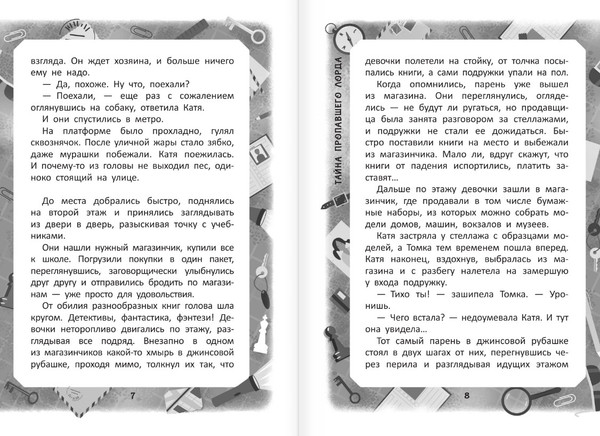 взгляда. Он ждет хозяина, и больше ничего ему не надо.

— Да, похоже. Ну что, поехали?

— Поехали, — еще раз с сожалением оглянувшись на собаку, ответила Катя.

И они спустились в метро.

На платформе было прохладно, гулял сквознячок. После уличной жары стало зябко, даже мурашки побежали. Катя поежилась. И почему-то из головы не выходил пес, одиноко стоящий на улице.

До места добрались быстро, поднялись на второй этаж и принялись заглядывать из двери в дверь, разыскивая точку с учебниками.

Они нашли нужный магазинчик, купили все к школе. Погрузили покупки в один пакет, переглянувшись, заговорщически улыбнулись друг другу и отправились бродить по магазинам — уже просто для удовольствия.

От обилия разнообразных книг голова шла кругом. Детективы, фантастика, фэнтези! Девочки неторопливо двигались по этажу, разглядывая все подряд. Внезапно в одном из магазинчиков какой-то хмырь в джинсовой рубашке, проходя мимо, толкнул их так, что

7

ТАЙНА ПРОПАВШЕГО ЛОРДА

девочки полетели на стойку, от толчка посыпались книги, а сами подружки упали на пол.

Когда опомнились, парень уже вышел из магазина. Они переглянулись, огляделись — не будут ли ругаться, но продавщица была занята разговором за стеллажами, и подружки не стали ее дожидаться. Быстро поставили книги на место и выбежали из магазинчика. Мало ли, вдруг скажут, что книги от падения испортились, платить заставят...

Дальше по этажу девочки зашли в магазинчик, где продавали в том числе бумажные наборы, из которых можно собрать модели домов, машин, вокзалов и музеев.

Катя застряла у стеллажа с образцами моделей, а Томка тем временем пошла вперед. Катя наконец, вздохнув, выбралась из магазина и с разбегу налетела на замершую у входа подружку.

— Тихо ты! — зашипела Томка. — Уронишь.

— Чего встала? — недоумевала Катя. И тут она увидела...

Тот самый парень в джинсовой рубашке стоял в двух шагах от них, перегнувшись через перила и разглядывая идущих этажом

8